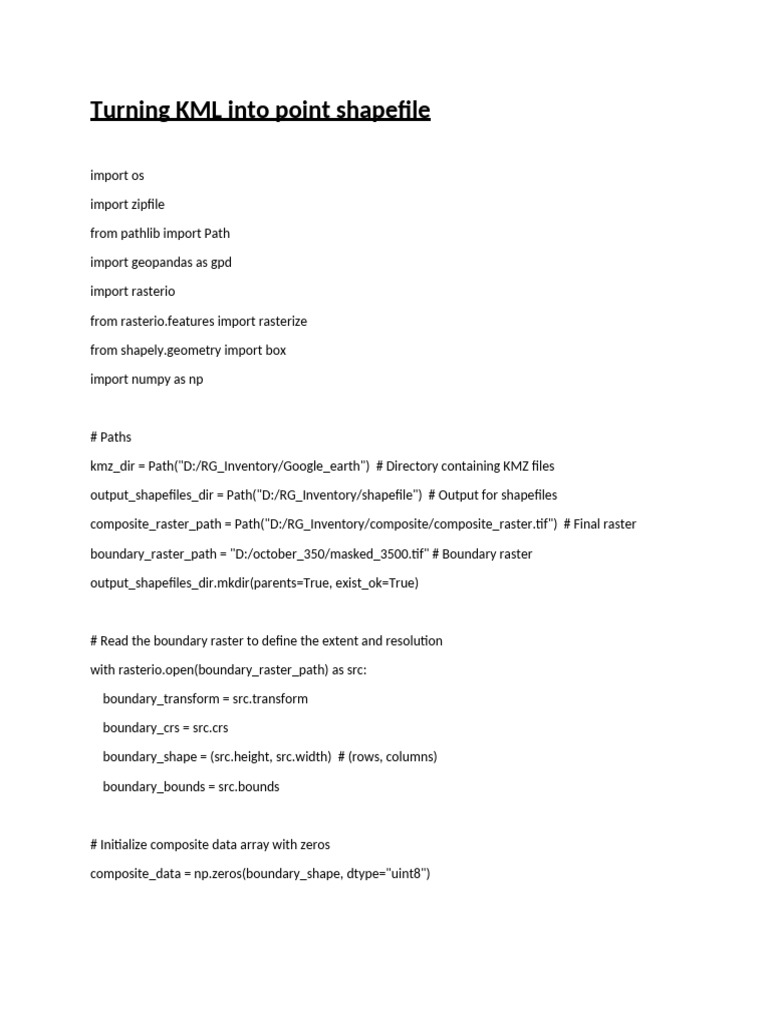 Turning KML into point shapefile

import os

import zipfile

from pathlib import Path

import geopandas as gpd

import rasterio

from rasterio.features import rasterize

from shapely.geometry import box

import numpy as np

# Paths

kmz_dir = Path("D:/RG_Inventory/Google_earth")  # Directory containing KMZ files

output_shapefiles_dir = Path("D:/RG_Inventory/shapefile")  # Output for shapefiles

composite_raster_path = Path("D:/RG_Inventory/composite/composite_raster.tif")  # Final raster

boundary_raster_path = "D:/october_350/masked_3500.tif" # Boundary raster

output_shapefiles_dir.mkdir(parents=True, exist_ok=True)

# Read the boundary raster to define the extent and resolution

with rasterio.open(boundary_raster_path) as src:

    boundary_transform = src.transform

    boundary_crs = src.crs

    boundary_shape = (src.height, src.width)  # (rows, columns)

    boundary_bounds = src.bounds

# Initialize composite data array with zeros

composite_data = np.zeros(boundary_shape, dtype="uint8")